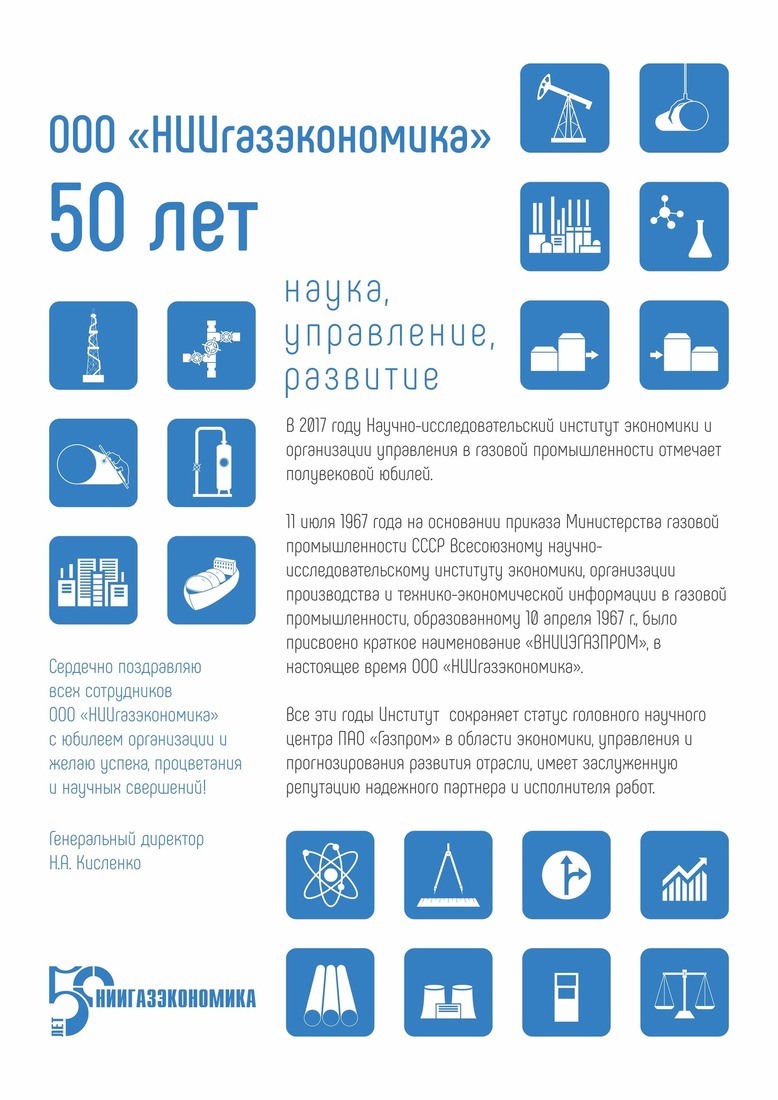 ООО «НИИгазэкономика»

50 лет

наука,
управление,
развитие

В 2017 году Научно-исследовательский институт экономики и организации управления в газовой промышленности отмечает полувековой юбилей.

11 июля 1967 года на основании приказа Министерства газовой промышленности СССР Всесоюзному научно-исследовательскому институту экономики, организации производства и технико-экономической информации в газовой промышленности, образованному 10 апреля 1967 г., было присвоено краткое наименование «ВНИИЭГАЗПРОМ», в настоящее время ООО «НИИгазэкономика».

Все эти годы Институт сохраняет статус головного научного центра ПАО «Газпром» в области экономики, управления и прогнозирования развития отрасли, имеет заслуженную репутацию надежного партнера и исполнителя работ.

Сердечно поздравляю всех сотрудников ООО «НИИгазэкономика» с юбилеем организации и желаю успеха, процветания и научных свершений!

Генеральный директор
Н.А. Кисленко

50 ЛЕТ НИИГАЗЭКОНОМИКА